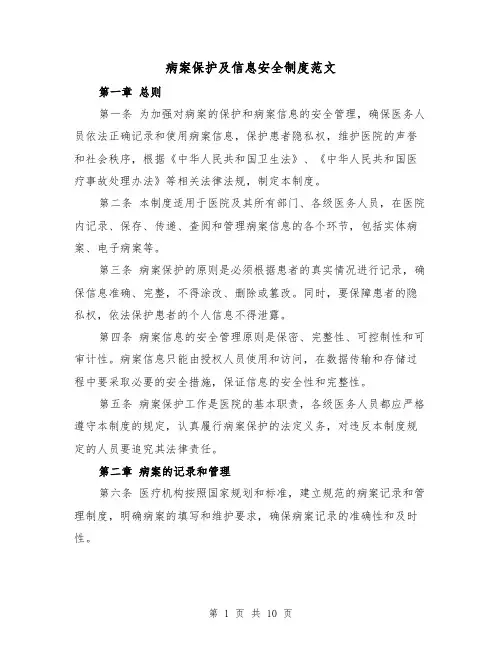 病案保护及信息安全制度范文

第一章 总则

第一条 为加强对病案的保护和病案信息的安全管理，确保医务人员依法正确记录和使用病案信息，保护患者隐私权，维护医院的声誉和社会秩序，根据《中华人民共和国卫生法》、《中华人民共和国医疗事故处理办法》等相关法律法规，制定本制度。

第二条 本制度适用于医院及其所有部门、各级医务人员，在医院内记录、保存、传递、查阅和管理病案信息的各个环节，包括实体病案、电子病案等。

第三条 病案保护的原则是必须根据患者的真实情况进行记录，确保信息准确、完整，不得涂改、删除或篡改。同时，要保障患者的隐私权，依法保护患者的个人信息不得泄露。

第四条 病案信息的安全管理原则是保密、完整性、可控制性和可审计性。病案信息只能由授权人员使用和访问，在数据传输和存储过程中要采取必要的安全措施，保证信息的安全性和完整性。

第五条 病案保护工作是医院的基本职责，各级医务人员都应严格遵守本制度的规定，认真履行病案保护的法定义务，对违反本制度规定的人员要追究其法律责任。

第二章 病案的记录和管理

第六条 医疗机构按照国家规划和标准，建立规范的病案记录和管理制度，明确病案的填写和维护要求，确保病案记录的准确性和及时性。

第 1 页 共 10 页